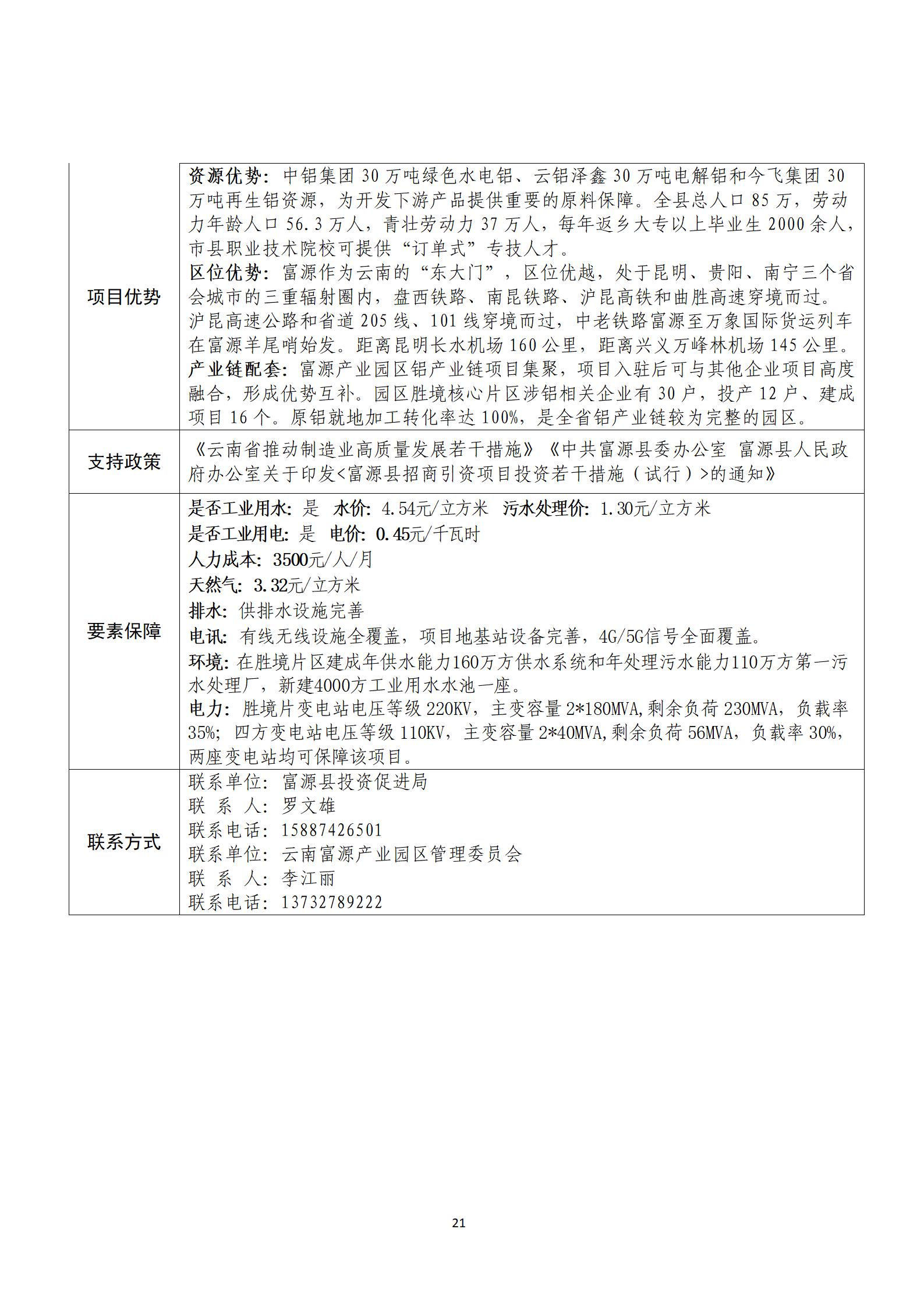 | | |
|---|---|
| 项目优势 | 资源优势：中铝集团 30 万吨绿色水电铝、云铝泽鑫 30 万吨电解铝和今飞集团 30 万吨再生铝资源，为开发下游产品提供重要的原料保障。全县总人口 85 万，劳动力年龄人口 56.3 万人，青壮劳动力 37 万人，每年返乡大专以上毕业生 2000 余人，市县职业技术院校可提供“订单式”专技人才。<br>区位优势：富源作为云南的“东大门”，区位优越，处于昆明、贵阳、南宁三个省会城市的三重辐射圈内，盘西铁路、南昆铁路、沪昆高铁和曲胜高速穿境而过。沪昆高速公路和省道 205 线、101 线穿境而过，中老铁路富源至万象国际货运列车在富源羊尾哨始发。距离昆明长水机场 160 公里，距离兴义万峰林机场 145 公里。<br>产业链配套：富源产业园区铝产业链项目集聚，项目入驻后可与其他企业项目高度融合，形成优势互补。园区胜境核心片区涉铝相关企业有 30 户，投产 12 户、建成项目 16 个。原铝就地加工转化率达 100%，是全省铝产业链较为完整的园区。 |
| 支持政策 | 《云南省推动制造业高质量发展若干措施》《中共富源县委办公室 富源县人民政府办公室关于印发<富源县招商引资项目投资若干措施（试行）>的通知》 |
| 要素保障 | 是否工业用水：是 水价：4.54元/立方米 污水处理价：1.30元/立方米<br>是否工业用电：是 电价：0.45元/千瓦时<br>人力成本：3500元/人/月<br>天然气：3.32元/立方米<br>排水：供排水设施完善<br>电讯：有线无线设施全覆盖，项目地基站设备完善，4G/5G信号全面覆盖。<br>环境：在胜境片区建成年供水能力160万方供水系统和年处理污水能力110万方第一污水处理厂，新建4000方工业用水水池一座。<br>电力：胜境片变电站电压等级 220KV，主变容量 2*180MVA,剩余负荷 230MVA，负载率 35%；四方变电站电压等级 110KV，主变容量 2*40MVA,剩余负荷 56MVA，负载率 30%，两座变电站均可保障该项目。 |
| 联系方式 | 联系单位：富源县投资促进局<br>联 系 人：罗文雄<br>联系电话：15887426501<br>联系单位：云南富源产业园区管理委员会<br>联 系 人：李江丽<br>联系电话：13732789222 |

21